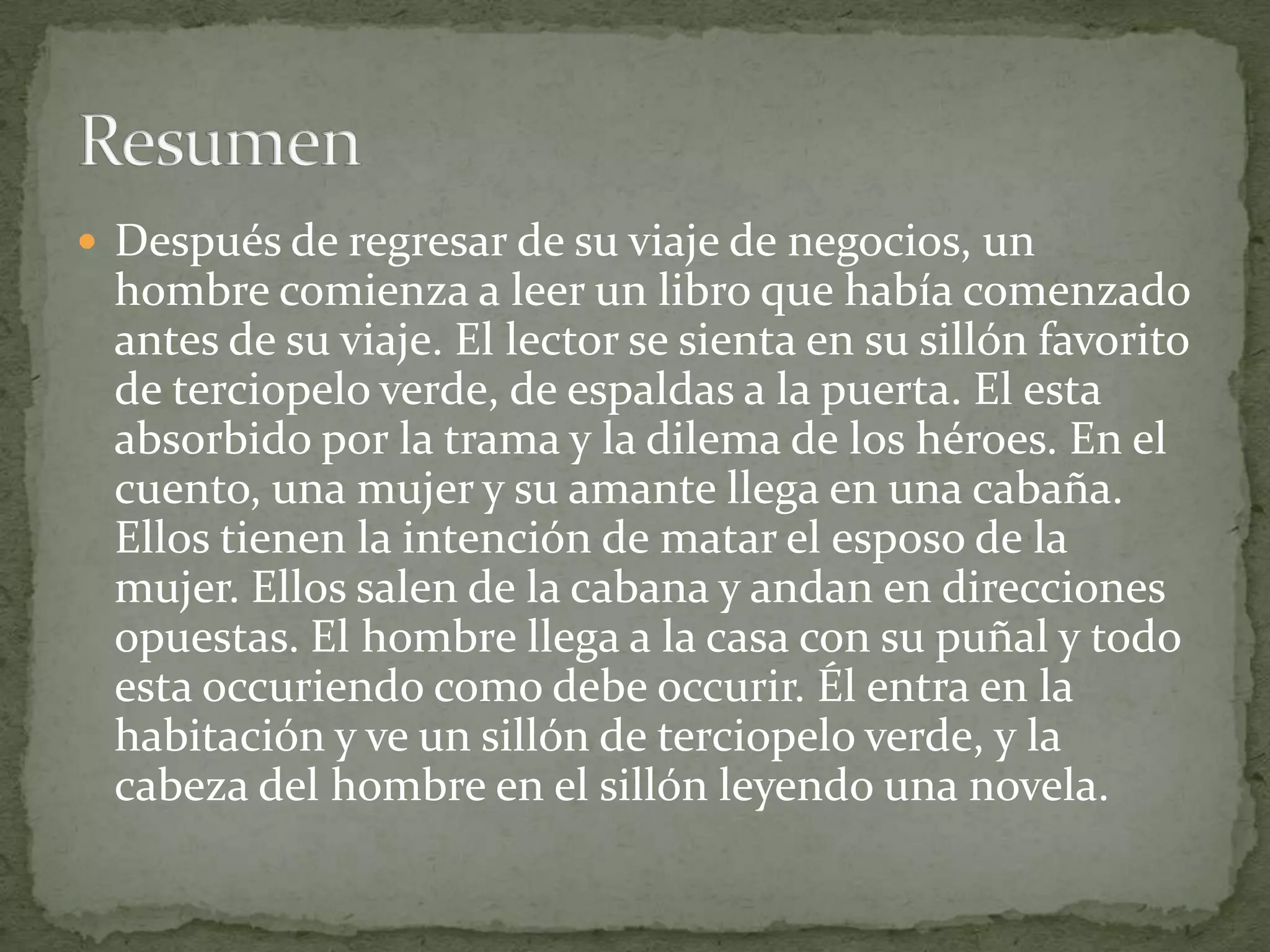 Resumen

Después de regresar de su viaje de negocios, un hombre comienza a leer un libro que había comenzado antes de su viaje. El lector se sienta en su sillón favorito de terciopelo verde, de espaldas a la puerta. El esta absorbido por la trama y la dilema de los héroes. En el cuento, una mujer y su amante llega en una cabaña. Ellos tienen la intención de matar el esposo de la mujer. Ellos salen de la cabana y andan en direcciones opuestas. El hombre llega a la casa con su puñal y todo esta occuriendo como debe occurir. Él entra en la habitación y ve un sillón de terciopelo verde, y la cabeza del hombre en el sillón leyendo una novela.